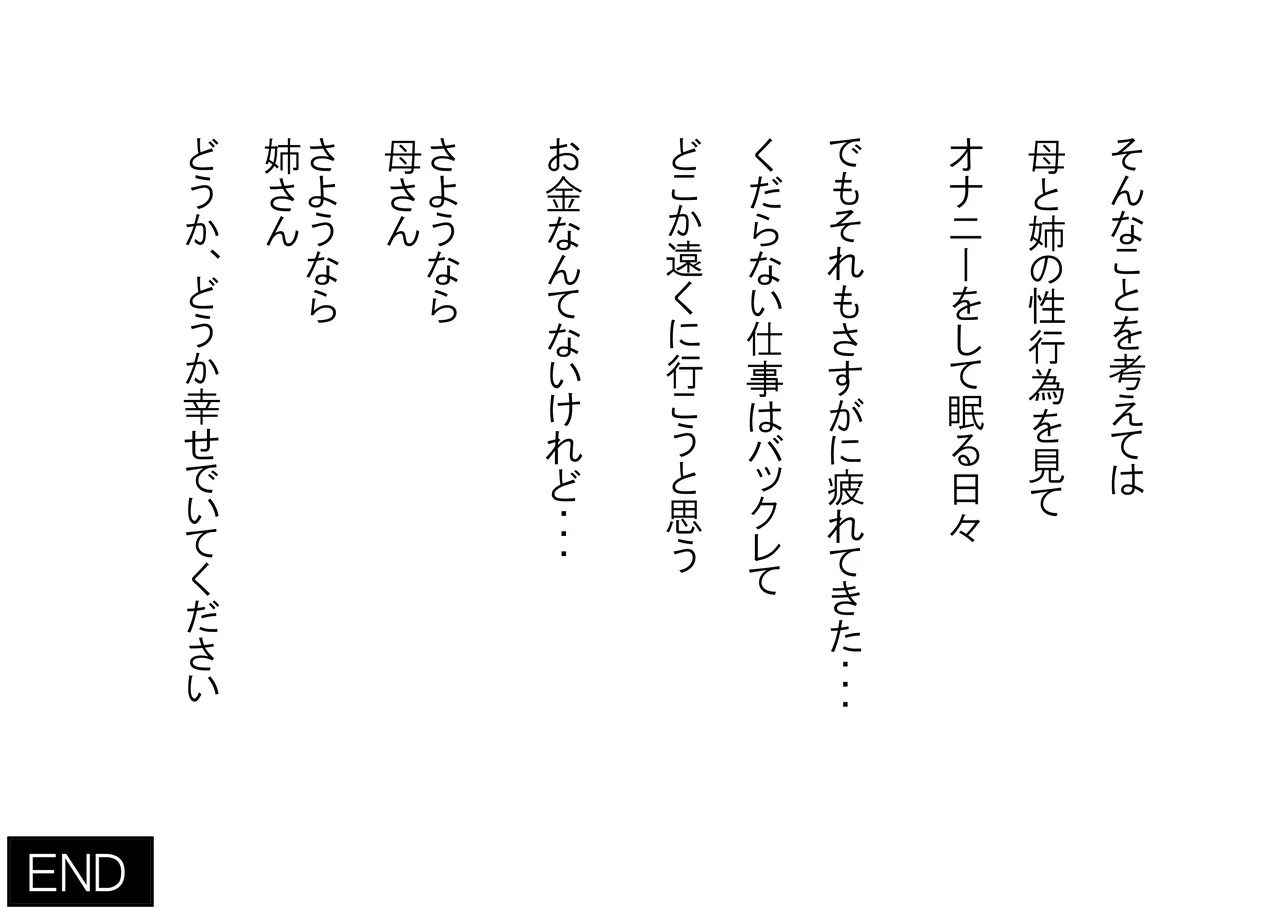 そんなことを考えては
母と姉の性行為を見て
オナニーをして眠る日々

でもそれもさすがに疲れてきた・・・
くだらない仕事はバックレて
どこか遠くに行こうと思う

お金なんてないけれど・・・

さようなら
母さん
さようなら
姉さん
どうか、どうか幸せでいてください

END